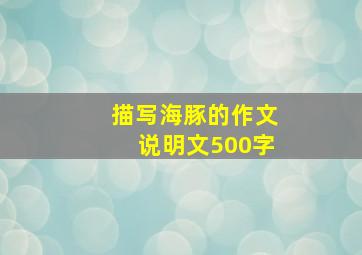 描写海豚的作文
说明文500字